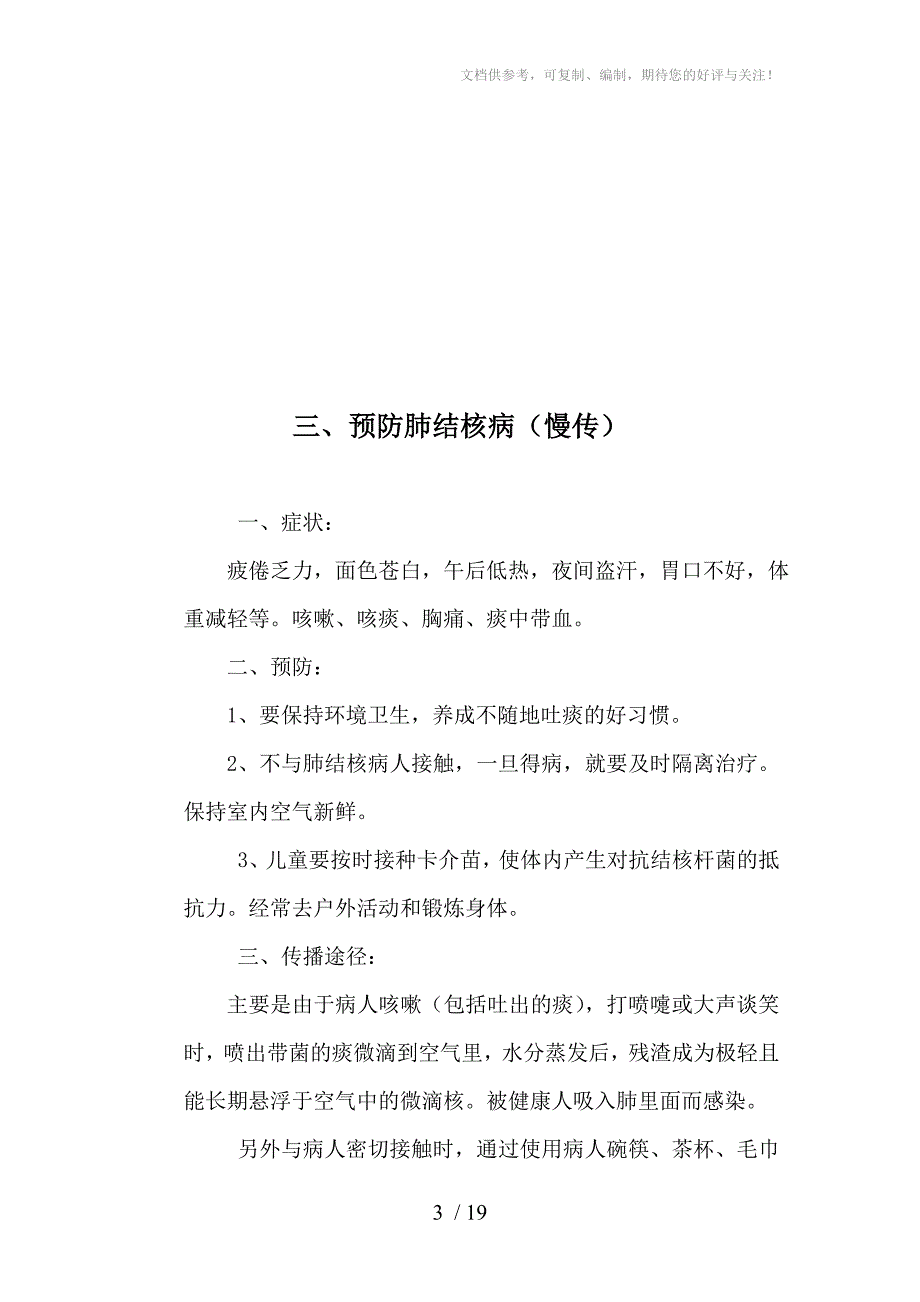 文档供参考，可复制、编制，期待您的好评与关注！

三、预防肺结核病（慢传）

一、症状：

疲倦乏力，面色苍白，午后低热，夜间盗汗，胃口不好，体重减轻等。咳嗽、咳痰、胸痛、痰中带血。

二、预防：

1、要保持环境卫生，养成不随地吐痰的好习惯。

2、不与肺结核病人接触，一旦得病，就要及时隔离治疗。保持室内空气新鲜。

3、儿童要按时接种卡介苗，使体内产生对抗结核杆菌的抵抗力。经常去户外活动和锻炼身体。

三、传播途径：

主要是由于病人咳嗽（包括吐出的痰），打喷嚏或大声谈笑时，喷出带菌的痰微滴到空气里，水分蒸发后，残渣成为极轻且能长期悬浮于空气中的微滴核。被健康人吸入肺里面而感染。

另外与病人密切接触时，通过使用病人碗筷、茶杯、毛巾

3 / 19